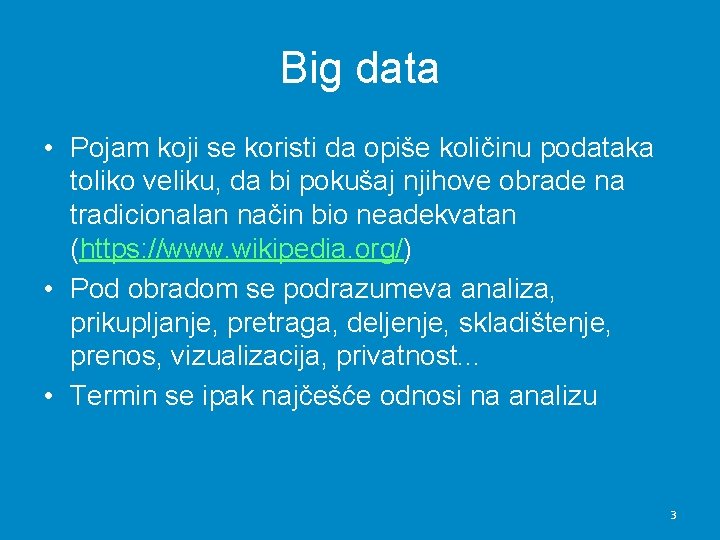 Big data

• Pojam koji se koristi da opiše količinu podataka toliko veliku, da bi pokušaj njihove obrade na tradicionalan način bio neadekvatan (https://www.wikipedia.org/)
• Pod obradom se podrazumeva analiza, prikupljanje, pretraga, deljenje, skladištenje, prenos, vizualizacija, privatnost...
• Termin se ipak najčešće odnosi na analizu

3